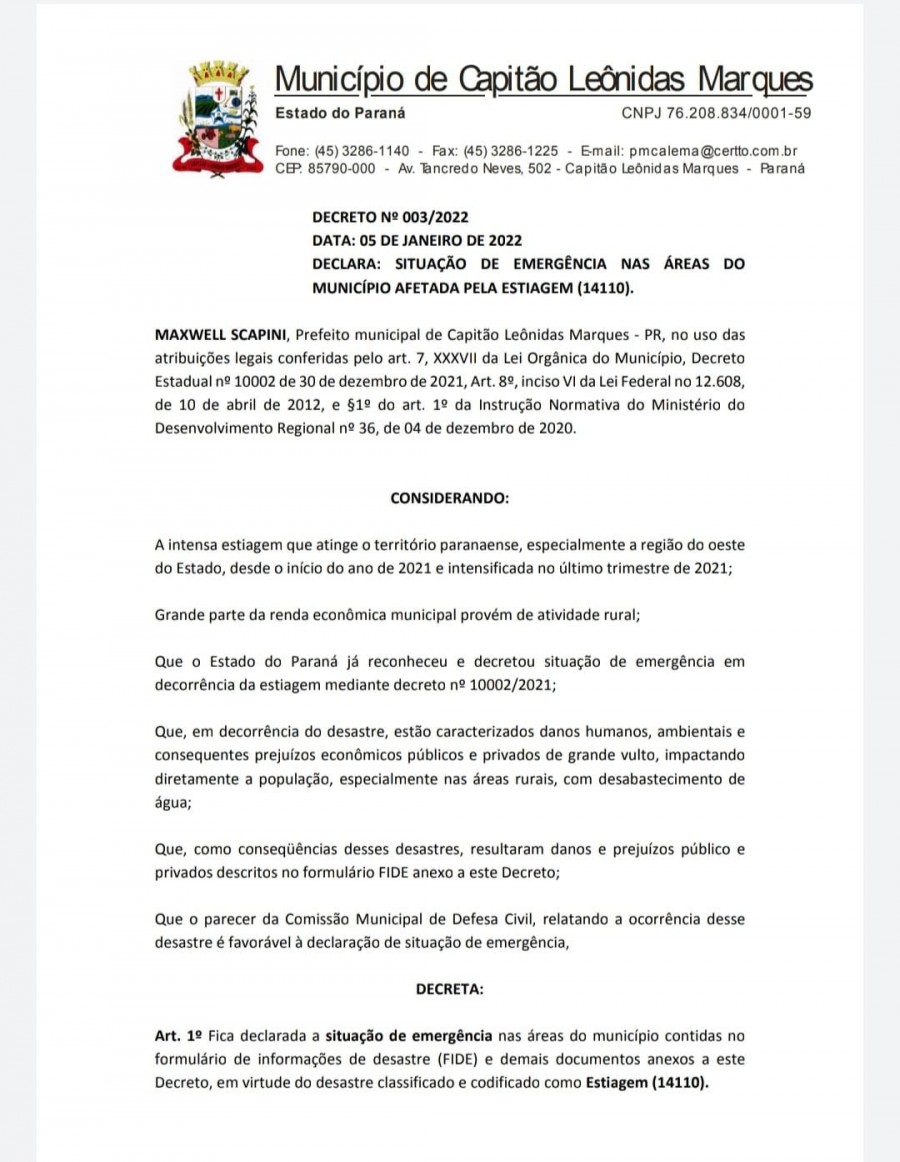 Município de Capitão Leônidas Marques
Estado do Paraná CNPJ 76.208.834/0001-59

Fone: (45) 3286-1140 - Fax: (45) 3286-1225 - E-mail: pmcalema@certto.com.br
CEP: 85790-000 - Av. Tancredo Neves, 502 - Capitão Leônidas Marques - Paraná

DECRETO Nº 003/2022
DATA: 05 DE JANEIRO DE 2022
DECLARA: SITUAÇÃO DE EMERGÊNCIA NAS ÁREAS DO MUNICÍPIO AFETADA PELA ESTIAGEM (14110).

MAXWELL SCAPINI, Prefeito municipal de Capitão Leônidas Marques - PR, no uso das atribuições legais conferidas pelo art. 7, XXXVII da Lei Orgânica do Município, Decreto Estadual nº 10002 de 30 de dezembro de 2021, Art. 8º, inciso VI da Lei Federal no 12.608, de 10 de abril de 2012, e §1º do art. 1º da Instrução Normativa do Ministério do Desenvolvimento Regional nº 36, de 04 de dezembro de 2020.

CONSIDERANDO:

A intensa estiagem que atinge o território paranaense, especialmente a região do oeste do Estado, desde o início do ano de 2021 e intensificada no último trimestre de 2021;

Grande parte da renda econômica municipal provém de atividade rural;

Que o Estado do Paraná já reconheceu e decretou situação de emergência em decorrência da estiagem mediante decreto nº 10002/2021;

Que, em decorrência do desastre, estão caracterizados danos humanos, ambientais e consequentes prejuízos econômicos públicos e privados de grande vulto, impactando diretamente a população, especialmente nas áreas rurais, com desabastecimento de água;

Que, como conseqüências desses desastres, resultaram danos e prejuízos público e privados descritos no formulário FIDE anexo a este Decreto;

Que o parecer da Comissão Municipal de Defesa Civil, relatando a ocorrência desse desastre é favorável à declaração de situação de emergência,

DECRETA:

Art. 1º Fica declarada a situação de emergência nas áreas do município contidas no formulário de informações de desastre (FIDE) e demais documentos anexos a este Decreto, em virtude do desastre classificado e codificado como Estiagem (14110).